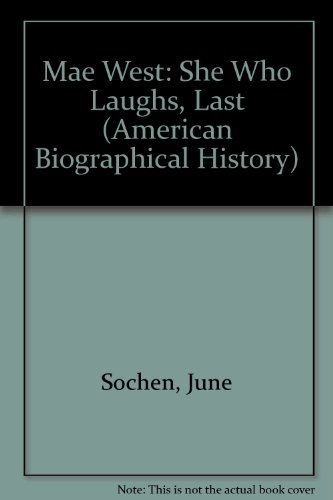 Mae West: She Who Laughs, Last (American Biographical History)

Sochen, June

Note: This is not the actual book cover